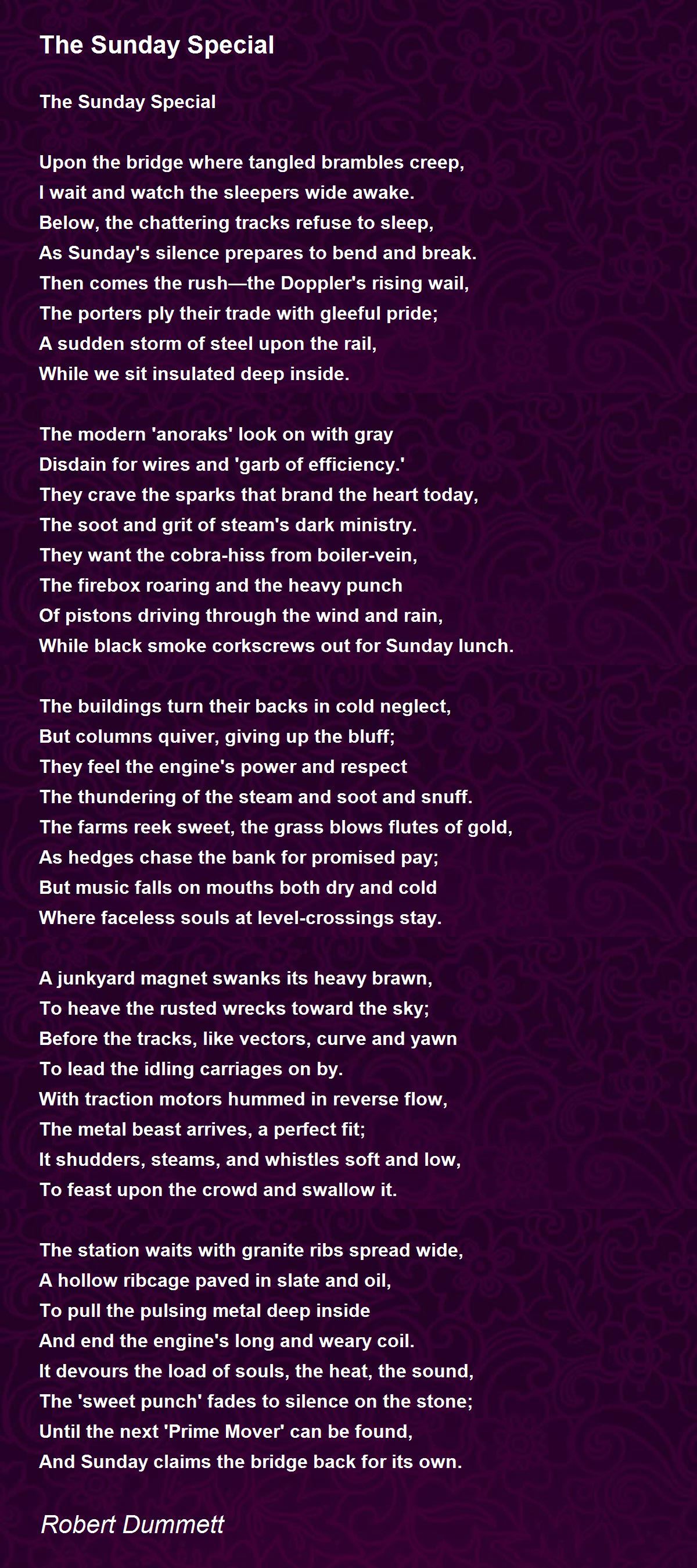 The Sunday Special

The Sunday Special

Upon the bridge where tangled brambles creep,
I wait and watch the sleepers wide awake.
Below, the chattering tracks refuse to sleep,
As Sunday's silence prepares to bend and break.
Then comes the rush—the Doppler's rising wail,
The porters ply their trade with gleeful pride;
A sudden storm of steel upon the rail,
While we sit insulated deep inside.

The modern 'anoraks' look on with gray
Disdain for wires and 'garb of efficiency.'
They crave the sparks that brand the heart today,
The soot and grit of steam's dark ministry.
They want the cobra-hiss from boiler-vein,
The firebox roaring and the heavy punch
Of pistons driving through the wind and rain,
While black smoke corkscrews out for Sunday lunch.

The buildings turn their backs in cold neglect,
But columns quiver, giving up the bluff;
They feel the engine's power and respect
The thundering of the steam and soot and snuff.
The farms reek sweet, the grass blows flutes of gold,
As hedges chase the bank for promised pay;
But music falls on mouths both dry and cold
Where faceless souls at level-crossings stay.

A junkyard magnet swanks its heavy brawn,
To heave the rusted wrecks toward the sky;
Before the tracks, like vectors, curve and yawn
To lead the idling carriages on by.
With traction motors hummed in reverse flow,
The metal beast arrives, a perfect fit;
It shudders, steams, and whistles soft and low,
To feast upon the crowd and swallow it.

The station waits with granite ribs spread wide,
A hollow ribcage paved in slate and oil,
To pull the pulsing metal deep inside
And end the engine's long and weary coil.
It devours the load of souls, the heat, the sound,
The 'sweet punch' fades to silence on the stone;
Until the next 'Prime Mover' can be found,
And Sunday claims the bridge back for its own.

Robert Dummett